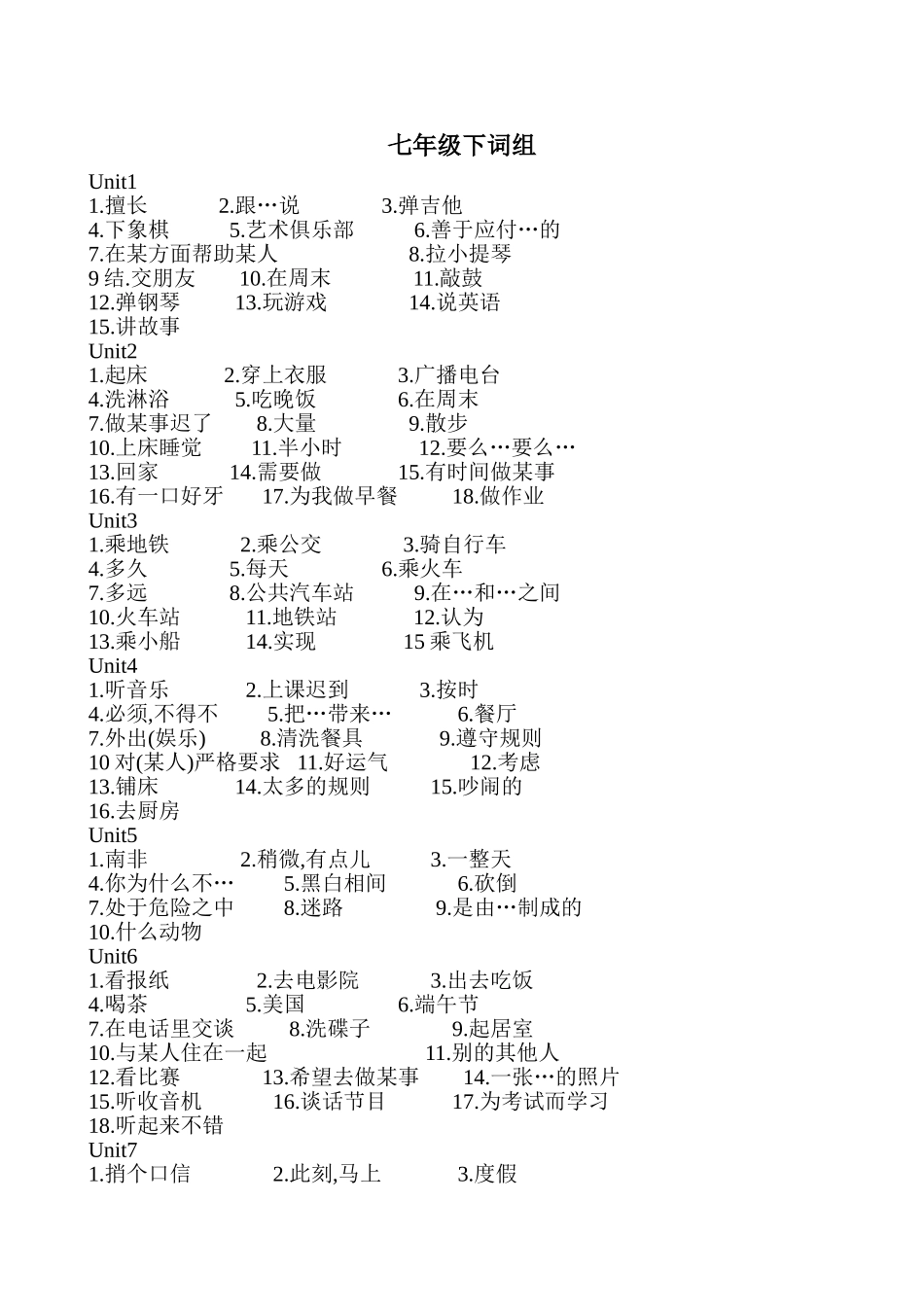 七年级下词组

Unit1
1.擅长 2.跟…说 3.弹吉他
4.下象棋 5.艺术俱乐部 6.善于应付…的
7.在某方面帮助某人 8.拉小提琴
9 结.交朋友 10.在周末 11.敲鼓
12.弹钢琴 13.玩游戏 14.说英语
15.讲故事

Unit2
1.起床 2.穿上衣服 3.广播电台
4.洗淋浴 5.吃晚饭 6.在周末
7.做某事迟了 8.大量 9.散步
10.上床睡觉 11.半小时 12.要么…要么…
13.回家 14.需要做 15.有时间做某事
16.有一口好牙 17.为我做早餐 18.做作业

Unit3
1.乘地铁 2.乘公交 3.骑自行车
4.多久 5.每天 6.乘火车
7.多远 8.公共汽车站 9.在…和…之间
10.火车站 11.地铁站 12.认为
13.乘小船 14.实现 15 乘飞机

Unit4
1.听音乐 2.上课迟到 3.按时
4.必须,不得不 5.把…带来… 6.餐厅
7.外出(娱乐) 8.清洗餐具 9.遵守规则
10 对(某人)严格要求 11.好运气 12.考虑
13.铺床 14.太多的规则 15.吵闹的
16.去厨房

Unit5
1.南非 2.稍微,有点儿 3.一整天
4.你为什么不… 5.黑白相间 6.砍倒
7.处于危险之中 8.迷路 9.是由…制成的
10.什么动物

Unit6
1.看报纸 2.去电影院 3.出去吃饭
4.喝茶 5.美国 6.端午节
7.在电话里交谈 8.洗碟子 9.起居室
10.与某人住在一起 11.别的其他人
12.看比赛 13.希望去做某事 14.一张…的照片
15.听收音机 16.谈话节目 17.为考试而学习
18.听起来不错

Unit7
1.捎个口信 2.此刻,马上 3.度假